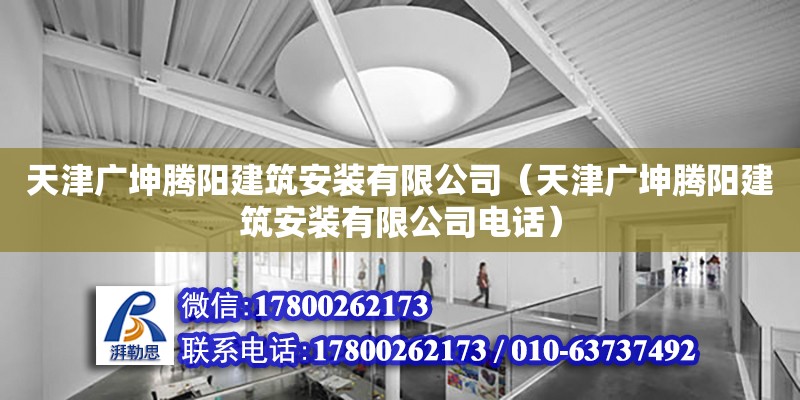 天津广坤腾阳建筑安装有限公司（天津广坤腾阳建筑安装有限公司电话）

湃勒思

微信:17800262173

联系电话:17800262173 / 010-63737492